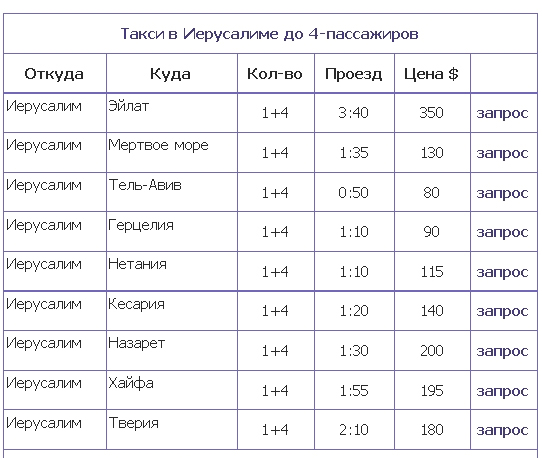 Такси в Иерусалиме до 4-пассажиров

| Откуда | Куда | Кол-во | Проезд | Цена $ | |
|---|---|---|---|---|---|
| Иерусалим | Эйлат | 1+4 | 3:40 | 350 | запрос |
| Иерусалим | Мертвое море | 1+4 | 1:35 | 130 | запрос |
| Иерусалим | Тель-Авив | 1+4 | 0:50 | 80 | запрос |
| Иерусалим | Герцелия | 1+4 | 1:10 | 90 | запрос |
| Иерусалим | Нетания | 1+4 | 1:10 | 115 | запрос |
| Иерусалим | Кесария | 1+4 | 1:20 | 140 | запрос |
| Иерусалим | Назарет | 1+4 | 1:30 | 200 | запрос |
| Иерусалим | Хайфа | 1+4 | 1:55 | 195 | запрос |
| Иерусалим | Тверия | 1+4 | 2:10 | 180 | запрос |